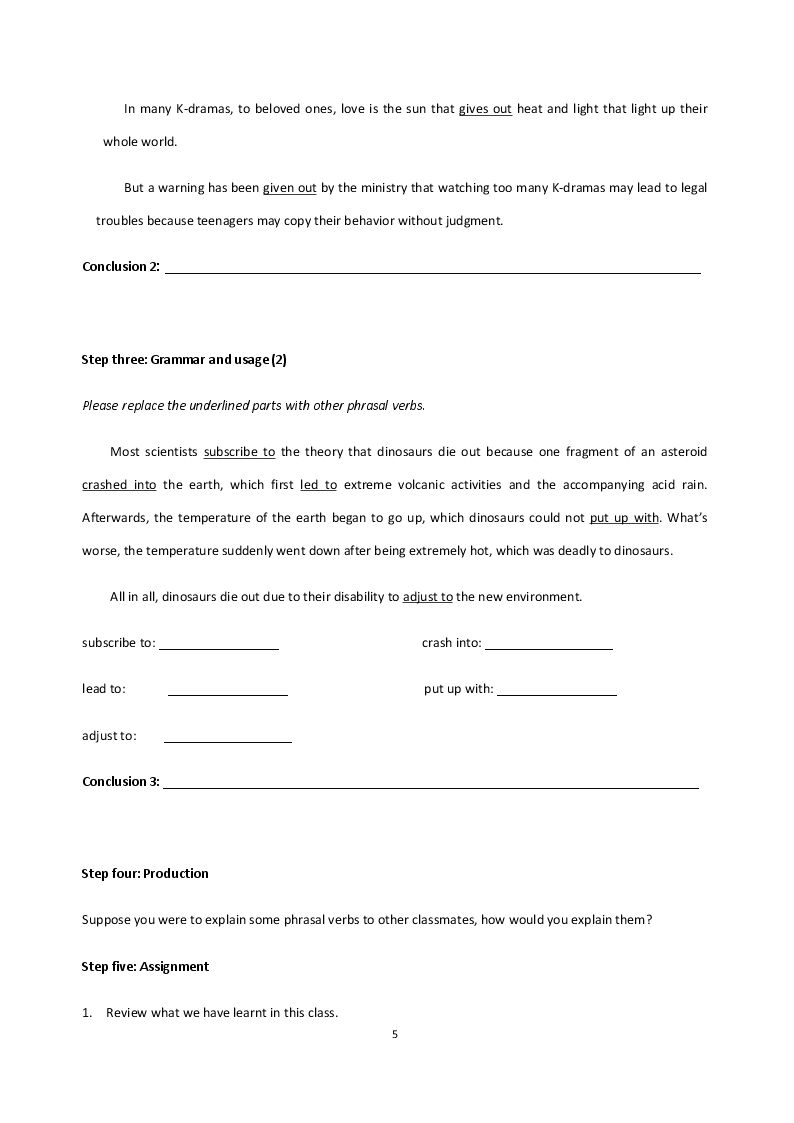 In many K-dramas, to beloved ones, love is the sun that gives out heat and light that light up their whole world.

But a warning has been given out by the ministry that watching too many K-dramas may lead to legal troubles because teenagers may copy their behavior without judgment.

Conclusion 2: ____

Step three: Grammar and usage (2)

Please replace the underlined parts with other phrasal verbs.

Most scientists subscribe to the theory that dinosaurs die out because one fragment of an asteroid crashed into the earth, which first led to extreme volcanic activities and the accompanying acid rain. Afterwards, the temperature of the earth began to go up, which dinosaurs could not put up with. What's worse, the temperature suddenly went down after being extremely hot, which was deadly to dinosaurs.

All in all, dinosaurs die out due to their disability to adjust to the new environment.

subscribe to: ____ crash into: ____

lead to: ____ put up with: ____

adjust to: ____

Conclusion 3: ____

Step four: Production

Suppose you were to explain some phrasal verbs to other classmates, how would you explain them?

Step five: Assignment

1. Review what we have learnt in this class.

5